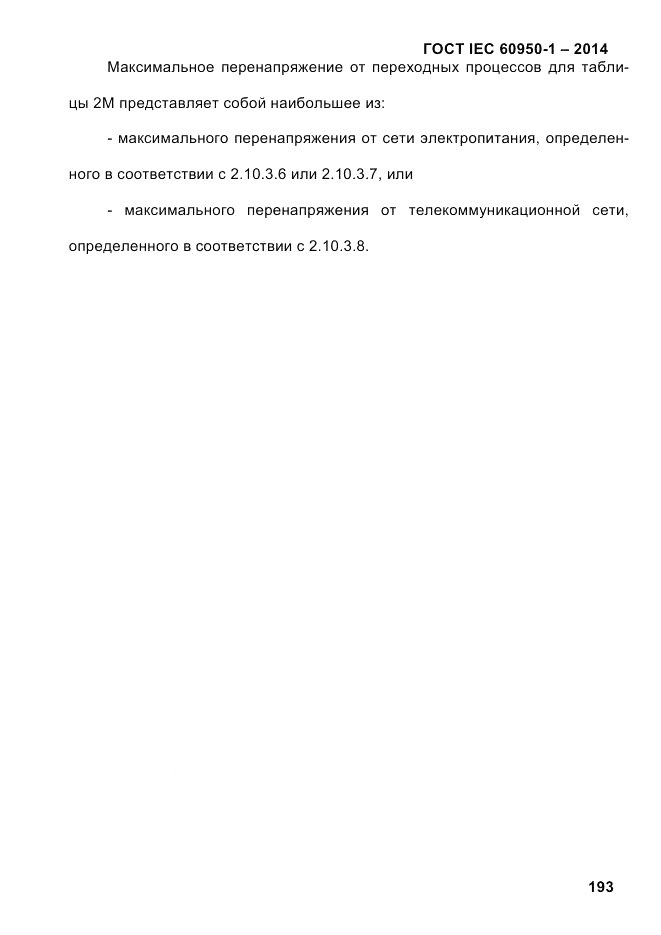 ГОСТ IEC 60950-1 – 2014

Максимальное перенапряжение от переходных процессов для таблицы 2M представляет собой наибольшее из:

- максимального перенапряжения от сети электропитания, определенного в соответствии с 2.10.3.6 или 2.10.3.7, или

- максимального перенапряжения от телекоммуникационной сети, определенного в соответствии с 2.10.3.8.

193